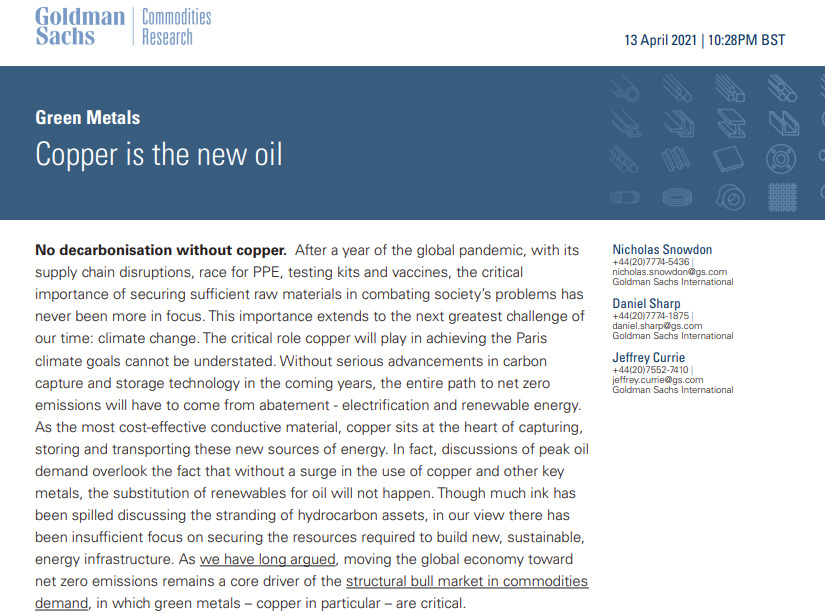 Goldman Sachs | Commodities Research

13 April 2021 | 10:28PM BST

Green Metals

Copper is the new oil

No decarbonisation without copper. After a year of the global pandemic, with its supply chain disruptions, race for PPE, testing kits and vaccines, the critical importance of securing sufficient raw materials in combating society's problems has never been more in focus. This importance extends to the next greatest challenge of our time: climate change. The critical role copper will play in achieving the Paris climate goals cannot be understated. Without serious advancements in carbon capture and storage technology in the coming years, the entire path to net zero emissions will have to come from abatement - electrification and renewable energy. As the most cost-effective conductive material, copper sits at the heart of capturing, storing and transporting these new sources of energy. In fact, discussions of peak oil demand overlook the fact that without a surge in the use of copper and other key metals, the substitution of renewables for oil will not happen. Though much ink has been spilled discussing the stranding of hydrocarbon assets, in our view there has been insufficient focus on securing the resources required to build new, sustainable, energy infrastructure. As we have long argued, moving the global economy toward net zero emissions remains a core driver of the structural bull market in commodities demand, in which green metals – copper in particular – are critical.

Nicholas Snowdon
+44(20)7774-5436 |
nicholas.snowdon@gs.com
Goldman Sachs International

Daniel Sharp
+44(20)7774-1875 |
daniel.sharp@gs.com
Goldman Sachs International

Jeffrey Currie
+44(20)7552-7410 |
jeffrey.currie@gs.com
Goldman Sachs International